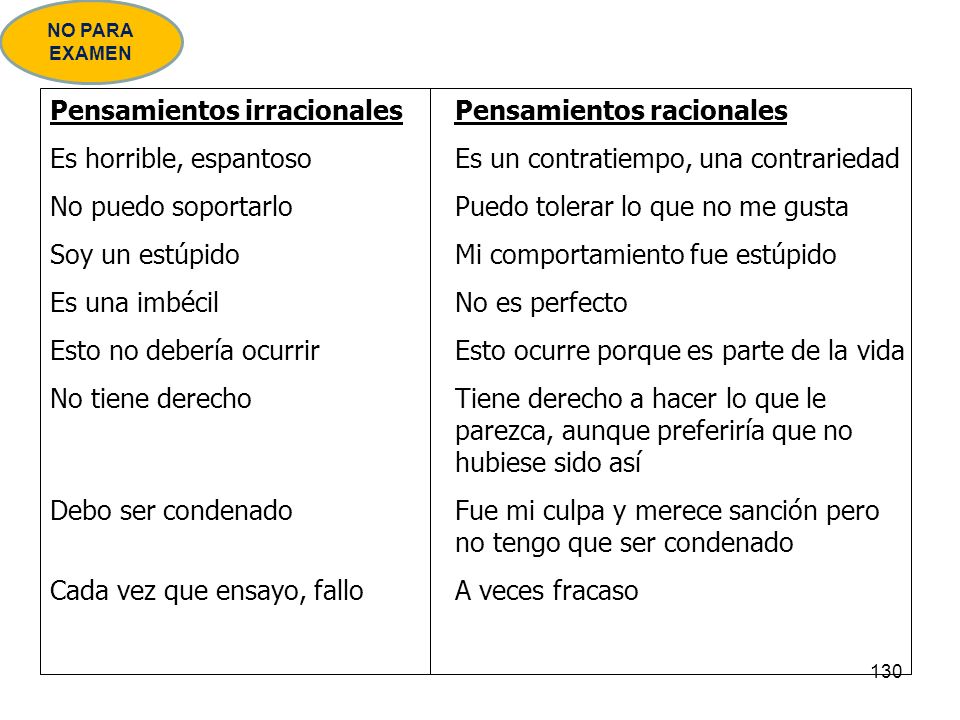 NO PARA EXAMEN

| Pensamientos irracionales | Pensamientos racionales |
|---|---|
| Es horrible, espantoso | Es un contratiempo, una contrariedad |
| No puedo soportarlo | Puedo tolerar lo que no me gusta |
| Soy un estúpido | Mi comportamiento fue estúpido |
| Es una imbécil | No es perfecto |
| Esto no debería ocurrir | Esto ocurre porque es parte de la vida |
| No tiene derecho | Tiene derecho a hacer lo que le parezca, aunque preferiría que no hubiese sido así |
| Debo ser condenado | Fue mi culpa y merece sanción pero no tengo que ser condenado |
| Cada vez que ensayo, fallo | A veces fracaso |

130